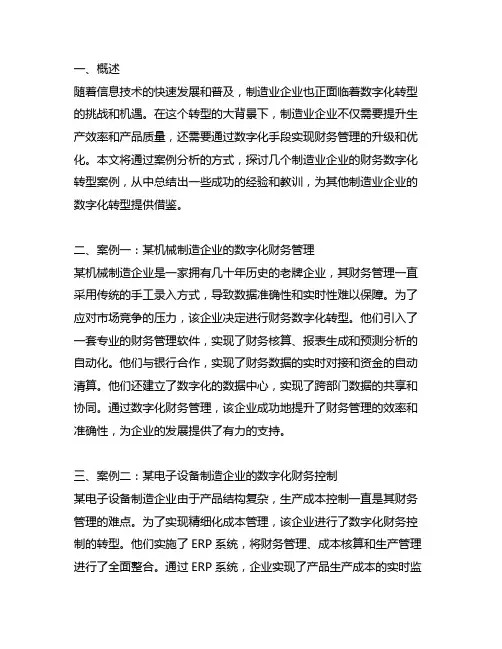 一、概述
随着信息技术的快速发展和普及，制造业企业也正面临着数字化转型的挑战和机遇。在这个转型的大背景下，制造业企业不仅需要提升生产效率和产品质量，还需要通过数字化手段实现财务管理的升级和优化。本文将通过案例分析的方式，探讨几个制造业企业的财务数字化转型案例，从中总结出一些成功的经验和教训，为其他制造业企业的数字化转型提供借鉴。

二、案例一：某机械制造企业的数字化财务管理
某机械制造企业是一家拥有几十年历史的老牌企业，其财务管理一直采用传统的手工录入方式，导致数据准确性和实时性难以保障。为了应对市场竞争的压力，该企业决定进行财务数字化转型。他们引入了一套专业的财务管理软件，实现了财务核算、报表生成和预测分析的自动化。他们与银行合作，实现了财务数据的实时对接和资金的自动清算。他们还建立了数字化的数据中心，实现了跨部门数据的共享和协同。通过数字化财务管理，该企业成功地提升了财务管理的效率和准确性，为企业的发展提供了有力的支持。

三、案例二：某电子设备制造企业的数字化财务控制
某电子设备制造企业由于产品结构复杂，生产成本控制一直是其财务管理的难点。为了实现精细化成本管理，该企业进行了数字化财务控制的转型。他们实施了 ERP 系统，将财务管理、成本核算和生产管理进行了全面整合。通过 ERP 系统，企业实现了产品生产成本的实时监